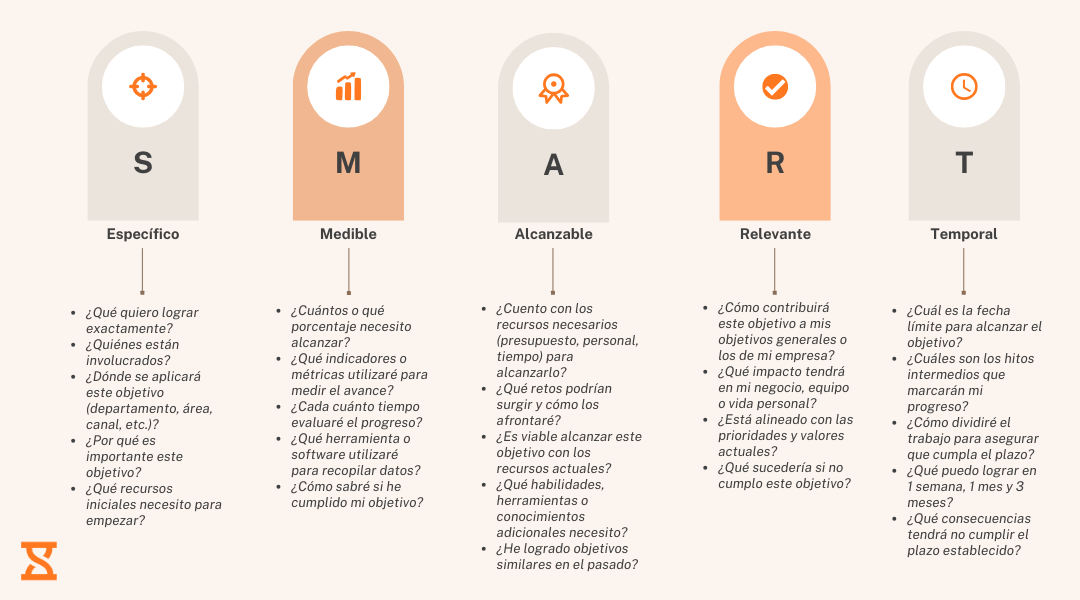 S

Específico

- ¿Qué quiero lograr exactamente?
- ¿Quiénes están involucrados?
- ¿Dónde se aplicará este objetivo (departamento, área, canal, etc.)?
- ¿Por qué es importante este objetivo?
- ¿Qué recursos iniciales necesito para empezar?

M

Medible

- ¿Cuántos o qué porcentaje necesito alcanzar?
- ¿Qué indicadores o métricas utilizaré para medir el avance?
- ¿Cada cuánto tiempo evaluaré el progreso?
- ¿Qué herramienta o software utilizaré para recopilar datos?
- ¿Cómo sabré si he cumplido mi objetivo?

A

Alcanzable

- ¿Cuento con los recursos necesarios (presupuesto, personal, tiempo) para alcanzarlo?
- ¿Qué retos podrían surgir y cómo los afrontaré?
- ¿Es viable alcanzar este objetivo con los recursos actuales?
- ¿Qué habilidades, herramientas o conocimientos adicionales necesito?
- ¿He logrado objetivos similares en el pasado?

R

Relevante

- ¿Cómo contribuirá este objetivo a mis objetivos generales o los de mi empresa?
- ¿Qué impacto tendrá en mi negocio, equipo o vida personal?
- ¿Está alineado con las prioridades y valores actuales?
- ¿Qué sucedería si no cumplo este objetivo?

T

Temporal

- ¿Cuál es la fecha límite para alcanzar el objetivo?
- ¿Cuáles son los hitos intermedios que marcarán mi progreso?
- ¿Cómo dividiré el trabajo para asegurar que cumpla el plazo?
- ¿Qué puedo lograr en 1 semana, 1 mes y 3 meses?
- ¿Qué consecuencias tendrá no cumplir el plazo establecido?